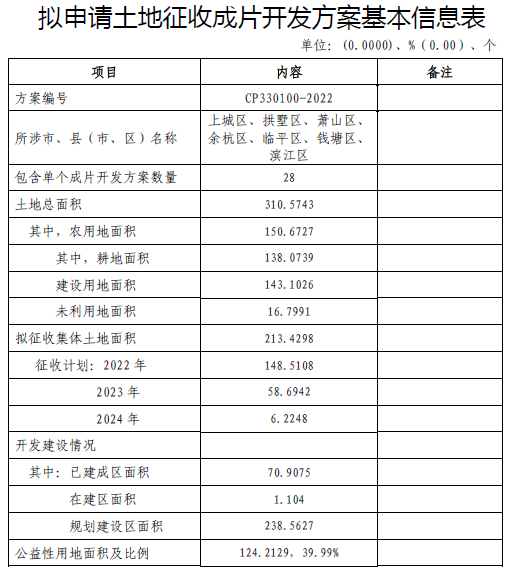 拟申请土地征收成片开发方案基本信息表

单位：（0.0000）、%（0.00）、个

| 项目 | 内容 | 备注 |
|---|---|---|
| 方案编号 | CP330100-2022 | |
| 所涉市、县（市、区）名称 | 上城区、拱墅区、萧山区、余杭区、临平区、钱塘区、滨江区 | |
| 包含单个成片开发方案数量 | 28 | |
| 土地总面积 | 310.5743 | |
| 其中，农用地面积 | 150.6727 | |
| 其中，耕地面积 | 138.0739 | |
| 建设用地面积 | 143.1026 | |
| 未利用地面积 | 16.7991 | |
| 拟征收集体土地面积 | 213.4298 | |
| 征收计划：2022 年 | 148.5108 | |
| 2023 年 | 58.6942 | |
| 2024 年 | 6.2248 | |
| 开发建设情况 | | |
| 其中：已建成区面积 | 70.9075 | |
| 在建区面积 | 1.104 | |
| 规划建设区面积 | 238.5627 | |
| 公益性用地面积及比例 | 124.2129，39.99% | |